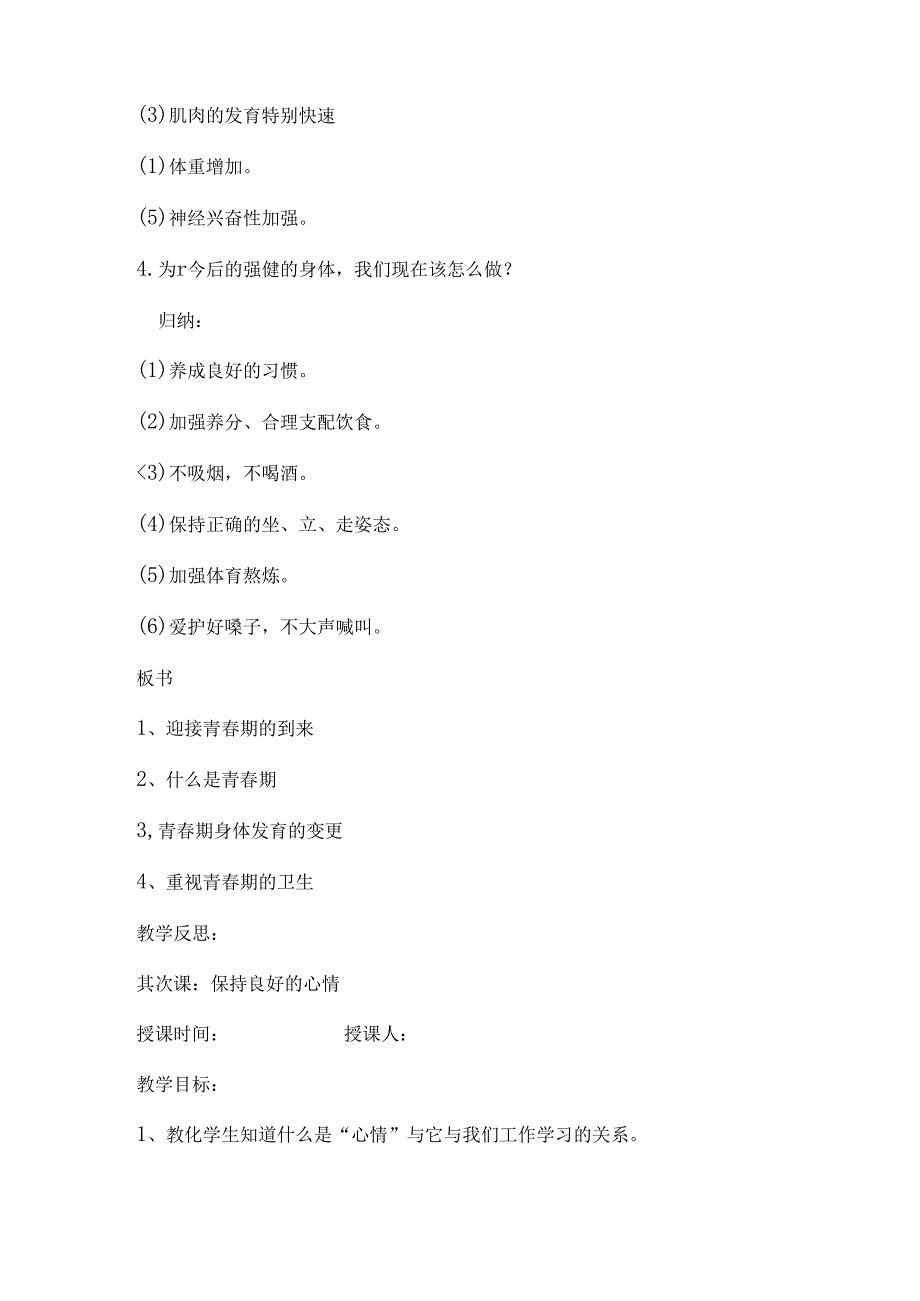 (3)肌肉的发育特别快速

(1)体重增加。

(5)神经兴奋性加强。

4.为r今后的强健的身体，我们现在该怎么做？

归纳：

(1)养成良好的习惯。

(2)加强养分、合理支配饮食。

<3)不吸烟，不喝酒。

(4)保持正确的坐、立、走姿态。

(5)加强体育熬炼。

(6)爱护好嗓子，不大声喊叫。

板书

1、迎接青春期的到来

2、什么是青春期

3,青春期身体发育的变更

4、重视青春期的卫生

教学反思：

其次课：保持良好的心情

授课时间：　　　　授课人：

教学目标：

1、教化学生知道什么是“心情”与它与我们工作学习的关系。